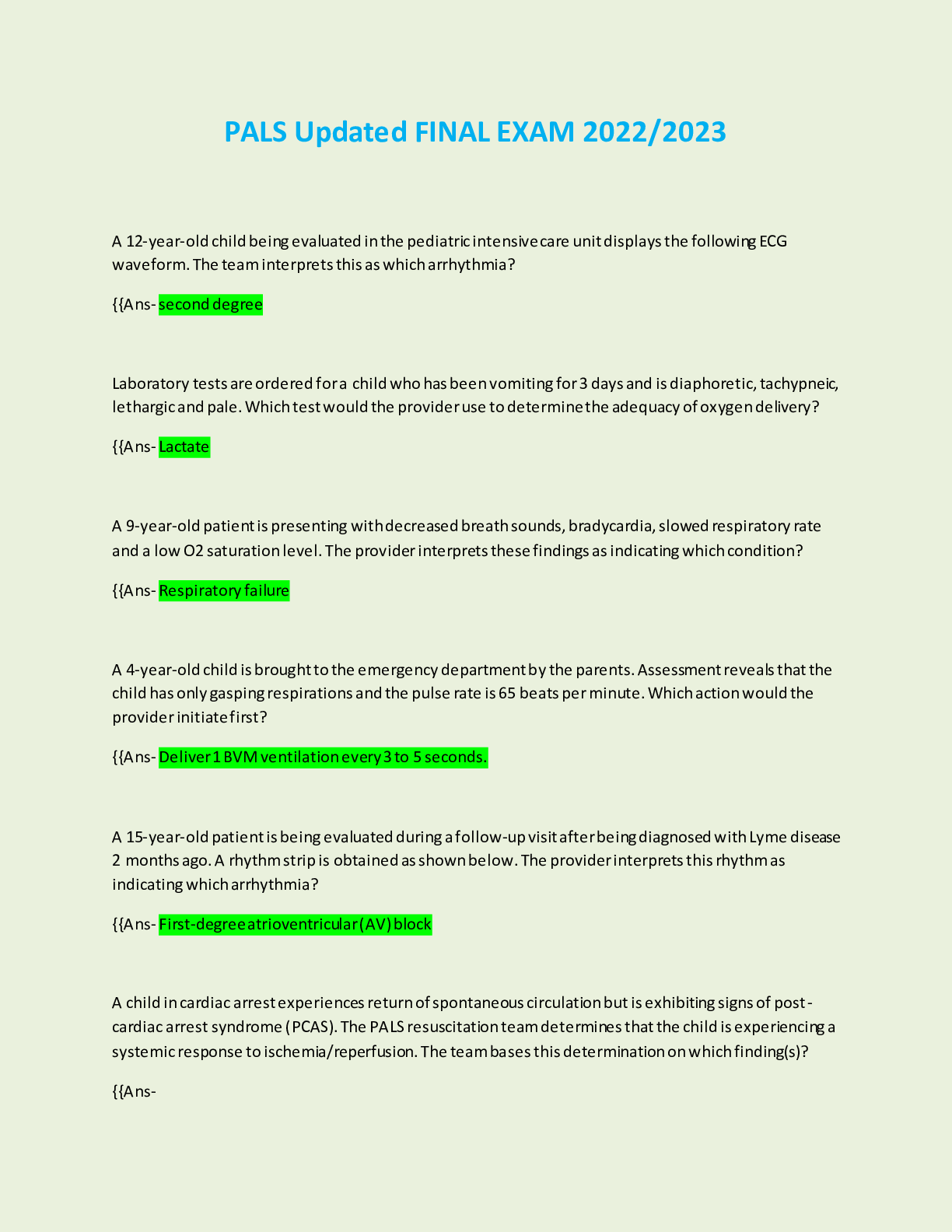 PALS Updated FINAL EXAM 2022/2023

A 12-year-old child being evaluated in the pediatric intensive care unit displays the following ECG waveform. The team interprets this as which arrhythmia?

{{Ans- second degree

Laboratory tests are ordered for a child who has been vomiting for 3 days and is diaphoretic, tachypneic, lethargic and pale. Which test would the provider use to determine the adequacy of oxygen delivery?

{{Ans- Lactate

A 9-year-old patient is presenting with decreased breath sounds, bradycardia, slowed respiratory rate and a low O2 saturation level. The provider interprets these findings as indicating which condition?

{{Ans- Respiratory failure

A 4-year-old child is brought to the emergency department by the parents. Assessment reveals that the child has only gasping respirations and the pulse rate is 65 beats per minute. Which action would the provider initiate first?

{{Ans- Deliver 1 BVM ventilation every 3 to 5 seconds.

A 15-year-old patient is being evaluated during a follow-up visit after being diagnosed with Lyme disease 2 months ago. A rhythm strip is obtained as shown below. The provider interprets this rhythm as indicating which arrhythmia?

{{Ans- First-degree atrioventricular (AV) block

A child in cardiac arrest experiences return of spontaneous circulation but is exhibiting signs of post-cardiac arrest syndrome (PCAS). The PALS resuscitation team determines that the child is experiencing a systemic response to ischemia/reperfusion. The team bases this determination on which finding(s)?

{{Ans-